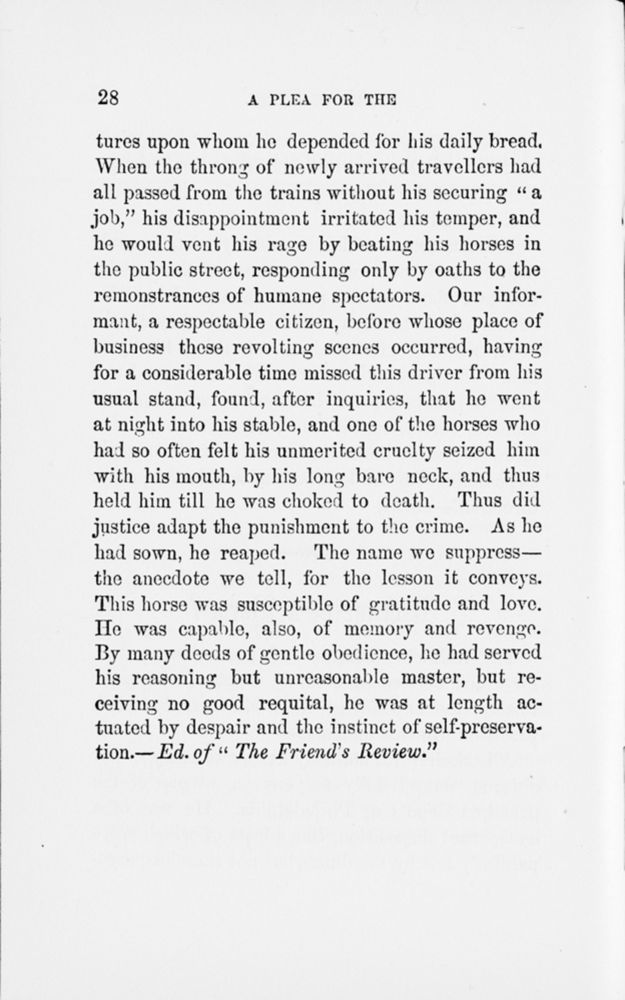 28 A PLEA FOR THE

tures upon whom he depended for his daily bread. When the throng of newly arrived travellers had all passed from the trains without his securing "a job," his disappointment irritated his temper, and he would vent his rage by beating his horses in the public street, responding only by oaths to the remonstrances of humane spectators. Our informant, a respectable citizen, before whose place of business these revolting scenes occurred, having for a considerable time missed this driver from his usual stand, found, after inquiries, that he went at night into his stable, and one of the horses who had so often felt his unmerited cruelty seized him with his mouth, by his long bare neck, and thus held him till he was choked to death. Thus did justice adapt the punishment to the crime. As he had sown, he reaped. The name we suppress—the anecdote we tell, for the lesson it conveys. This horse was susceptible of gratitude and love. He was capable, also, of memory and revenge. By many deeds of gentle obedience, he had served his reasoning but unreasonable master, but receiving no good requital, he was at length actuated by despair and the instinct of self-preservation.—Ed. of "The Friend's Review."